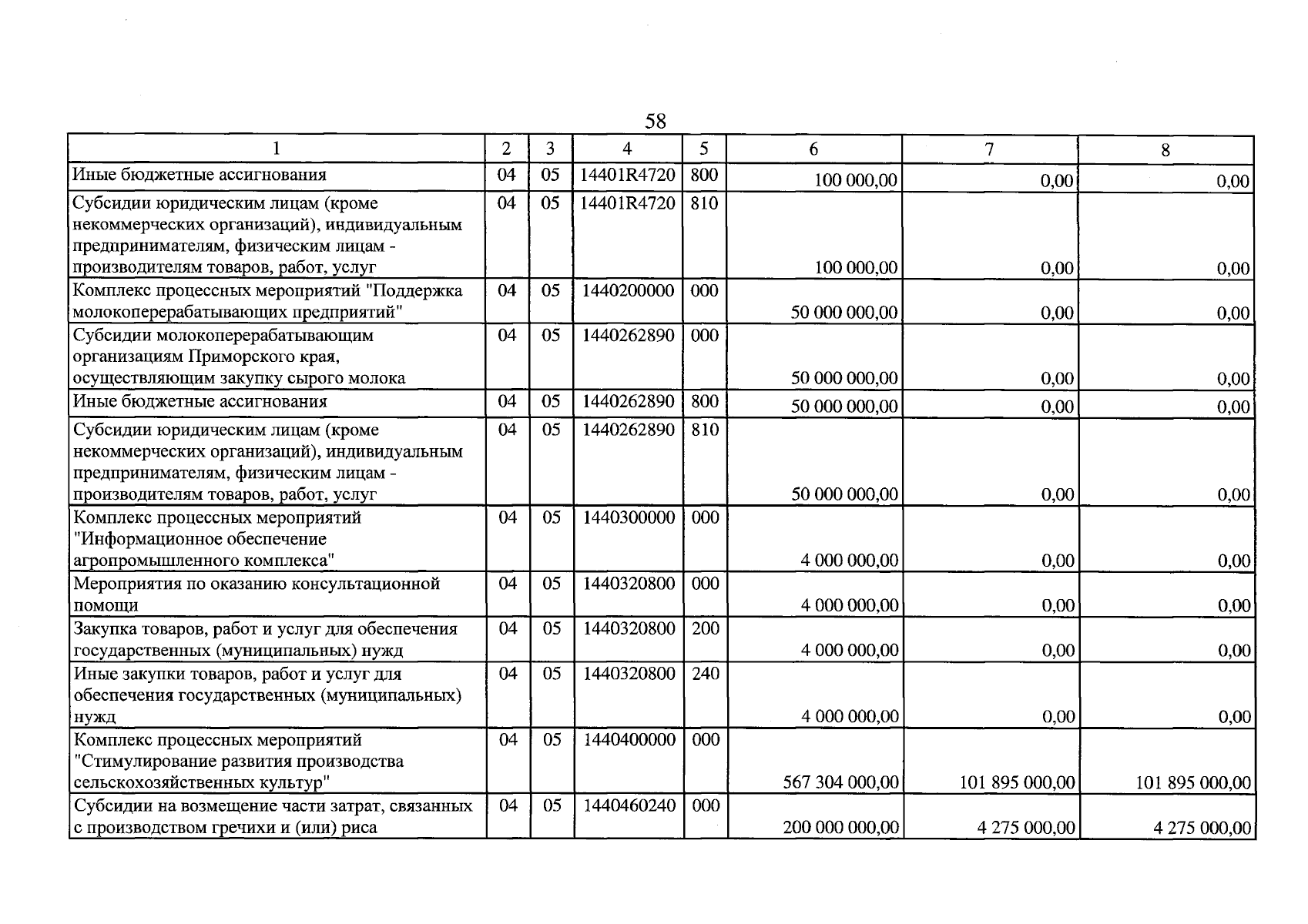 58

| 1 | 2 | 3 | 4 | 5 | 6 | 7 | 8 |
|---|---|---|---|---|---|---|---|
| Иные бюджетные ассигнования | 04 | 05 | 14401R4720 | 800 | 100 000,00 | 0,00 | 0,00 |
| Субсидии юридическим лицам (кроме некоммерческих организаций), индивидуальным предпринимателям, физическим лицам - производителям товаров, работ, услуг | 04 | 05 | 14401R4720 | 810 | 100 000,00 | 0,00 | 0,00 |
| Комплекс процессных мероприятий "Поддержка молокоперерабатывающих предприятий" | 04 | 05 | 1440200000 | 000 | 50 000 000,00 | 0,00 | 0,00 |
| Субсидии молокоперерабатывающим организациям Приморского края, осуществляющим закупку сырого молока | 04 | 05 | 1440262890 | 000 | 50 000 000,00 | 0,00 | 0,00 |
| Иные бюджетные ассигнования | 04 | 05 | 1440262890 | 800 | 50 000 000,00 | 0,00 | 0,00 |
| Субсидии юридическим лицам (кроме некоммерческих организаций), индивидуальным предпринимателям, физическим лицам - производителям товаров, работ, услуг | 04 | 05 | 1440262890 | 810 | 50 000 000,00 | 0,00 | 0,00 |
| Комплекс процессных мероприятий "Информационное обеспечение агропромышленного комплекса" | 04 | 05 | 1440300000 | 000 | 4 000 000,00 | 0,00 | 0,00 |
| Мероприятия по оказанию консультационной помощи | 04 | 05 | 1440320800 | 000 | 4 000 000,00 | 0,00 | 0,00 |
| Закупка товаров, работ и услуг для обеспечения государственных (муниципальных) нужд | 04 | 05 | 1440320800 | 200 | 4 000 000,00 | 0,00 | 0,00 |
| Иные закупки товаров, работ и услуг для обеспечения государственных (муниципальных) нужд | 04 | 05 | 1440320800 | 240 | 4 000 000,00 | 0,00 | 0,00 |
| Комплекс процессных мероприятий "Стимулирование развития производства сельскохозяйственных культур" | 04 | 05 | 1440400000 | 000 | 567 304 000,00 | 101 895 000,00 | 101 895 000,00 |
| Субсидии на возмещение части затрат, связанных с производством гречихи и (или) риса | 04 | 05 | 1440460240 | 000 | 200 000 000,00 | 4 275 000,00 | 4 275 000,00 |